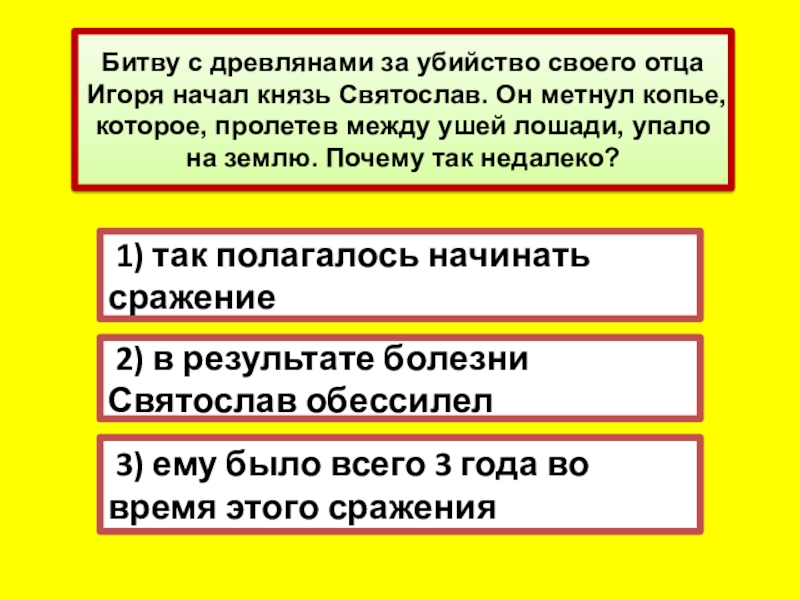 Битву с древлянами за убийство своего отца Игоря начал князь Святослав. Он метнул копье, которое, пролетев между ушей лошади, упало на землю. Почему так недалеко?

1) так полагалось начинать сражение

2) в результате болезни Святослав обессилел

3) ему было всего 3 года во время этого сражения